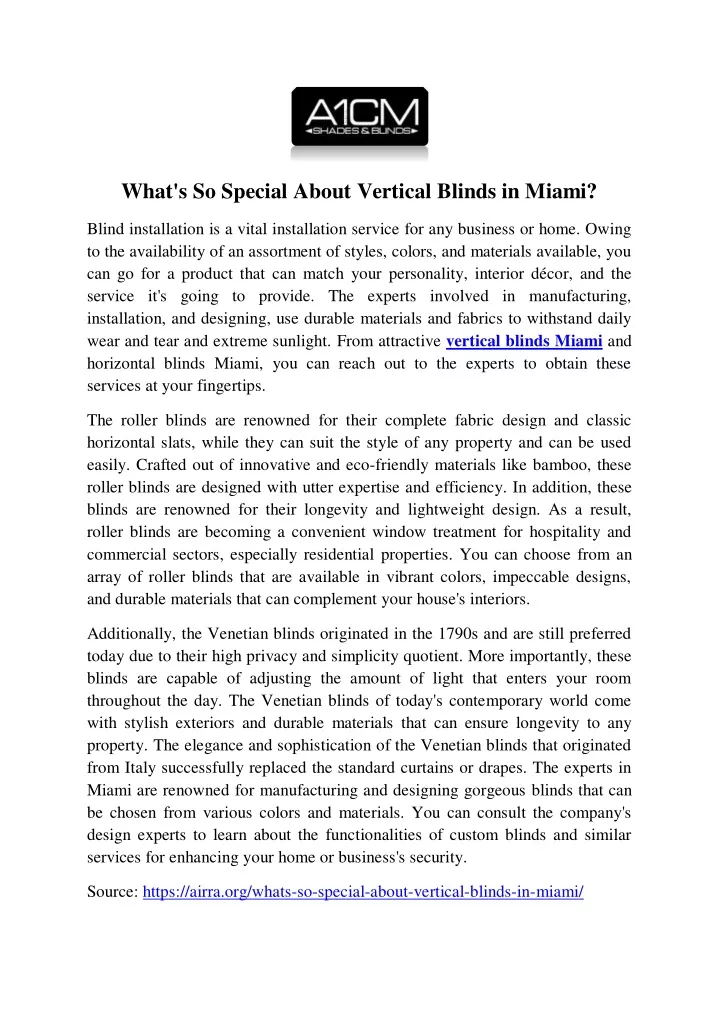 A1CM
SHADES & BLINDS

What's So Special About Vertical Blinds in Miami?

Blind installation is a vital installation service for any business or home. Owing to the availability of an assortment of styles, colors, and materials available, you can go for a product that can match your personality, interior décor, and the service it's going to provide. The experts involved in manufacturing, installation, and designing, use durable materials and fabrics to withstand daily wear and tear and extreme sunlight. From attractive vertical blinds Miami and horizontal blinds Miami, you can reach out to the experts to obtain these services at your fingertips.

The roller blinds are renowned for their complete fabric design and classic horizontal slats, while they can suit the style of any property and can be used easily. Crafted out of innovative and eco-friendly materials like bamboo, these roller blinds are designed with utter expertise and efficiency. In addition, these blinds are renowned for their longevity and lightweight design. As a result, roller blinds are becoming a convenient window treatment for hospitality and commercial sectors, especially residential properties. You can choose from an array of roller blinds that are available in vibrant colors, impeccable designs, and durable materials that can complement your house's interiors.

Additionally, the Venetian blinds originated in the 1790s and are still preferred today due to their high privacy and simplicity quotient. More importantly, these blinds are capable of adjusting the amount of light that enters your room throughout the day. The Venetian blinds of today's contemporary world come with stylish exteriors and durable materials that can ensure longevity to any property. The elegance and sophistication of the Venetian blinds that originated from Italy successfully replaced the standard curtains or drapes. The experts in Miami are renowned for manufacturing and designing gorgeous blinds that can be chosen from various colors and materials. You can consult the company's design experts to learn about the functionalities of custom blinds and similar services for enhancing your home or business's security.

Source: https://airra.org/whats-so-special-about-vertical-blinds-in-miami/